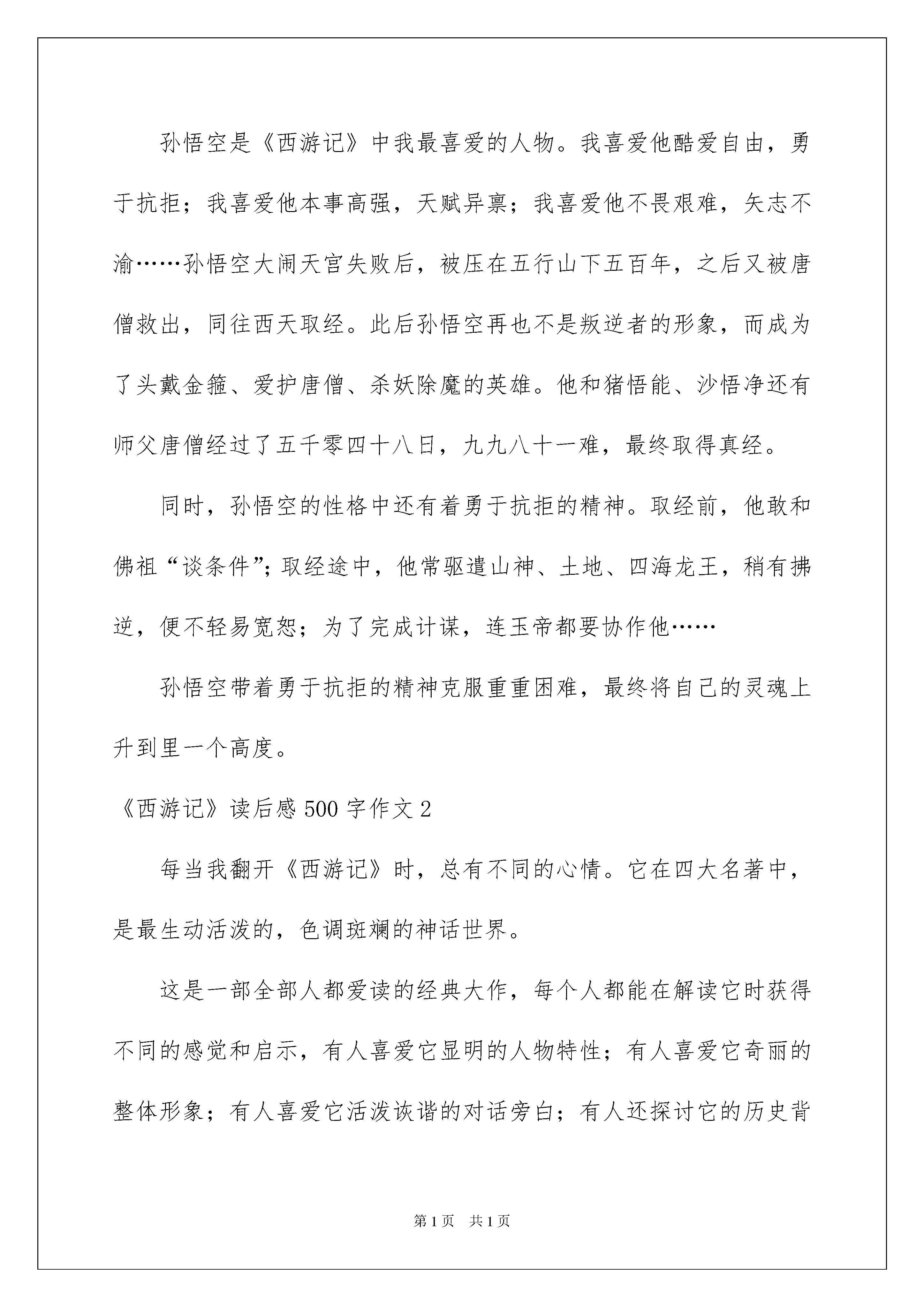 孙悟空是《西游记》中我最喜爱的人物。我喜爱他酷爱自由，勇于抗拒；我喜爱他本事高强，天赋异禀；我喜爱他不畏艰难，矢志不渝……孙悟空大闹天宫失败后，被压在五行山下五百年，之后又被唐僧救出，同往西天取经。此后孙悟空再也不是叛逆者的形象，而成为了头戴金箍、爱护唐僧、杀妖除魔的英雄。他和猪悟能、沙悟净还有师父唐僧经过了五千零四十八日，九九八十一难，最终取得真经。

同时，孙悟空的性格中还有着勇于抗拒的精神。取经前，他敢和佛祖“谈条件”；取经途中，他常驱遣山神、土地、四海龙王，稍有拂逆，便不轻易宽恕；为了完成计谋，连玉帝都要协作他……

孙悟空带着勇于抗拒的精神克服重重困难，最终将自己的灵魂上升到里一个高度。

《西游记》读后感500字作文2

每当我翻开《西游记》时，总有不同的心情。它在四大名著中，是最生动活泼的，色调斑斓的神话世界。

这是一部全部人都爱读的经典大作，每个人都能在解读它时获得不同的感觉和启示，有人喜爱它显明的人物特性；有人喜爱它奇丽的整体形象；有人喜爱它活泼诙谐的对话旁白；有人还探讨它的历史背

第1页 共1页